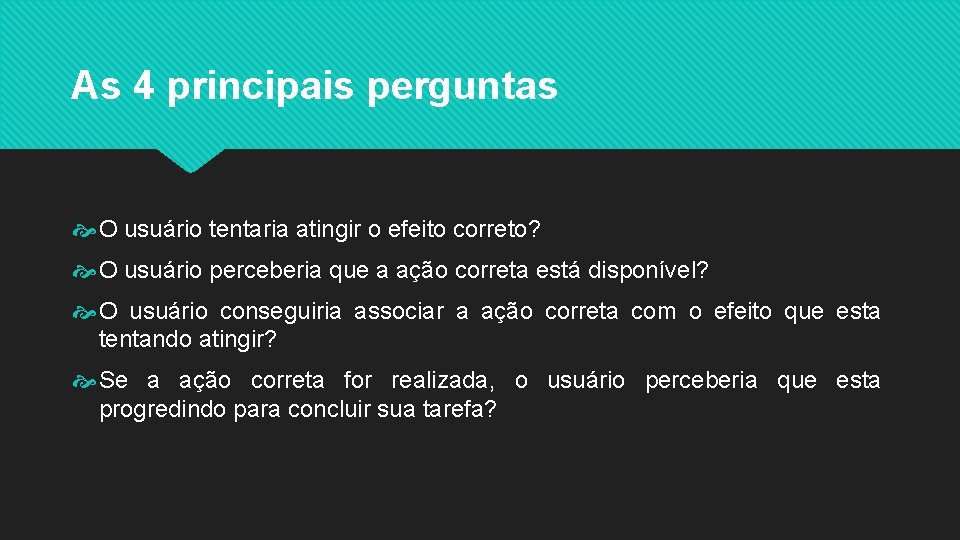 As 4 principais perguntas

O usuário tentaria atingir o efeito correto?

O usuário perceberia que a ação correta está disponível?

O usuário conseguiria associar a ação correta com o efeito que esta tentando atingir?

Se a ação correta for realizada, o usuário perceberia que esta progredindo para concluir sua tarefa?